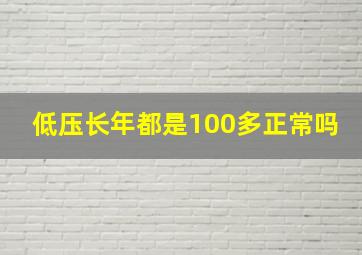 低压长年都是100多正常吗